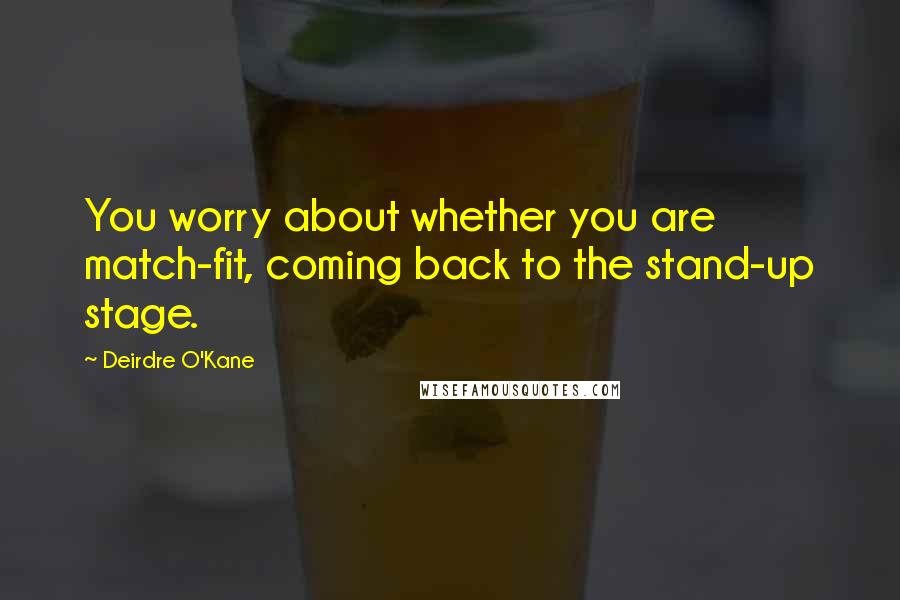 You worry about whether you are match-fit, coming back to the stand-up stage.

~ Deirdre O'Kane

WISEFAMOUSQUOTES.COM